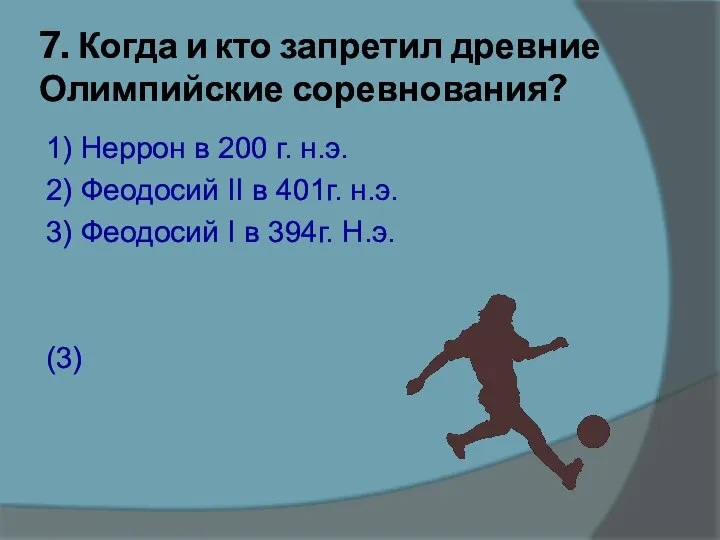 7. Когда и кто запретил древние Олимпийские соревнования?

1) Неррон в 200 г. н.э.

2) Феодосий II в 401г. н.э.

3) Феодосий I в 394г. Н.э.

(3)